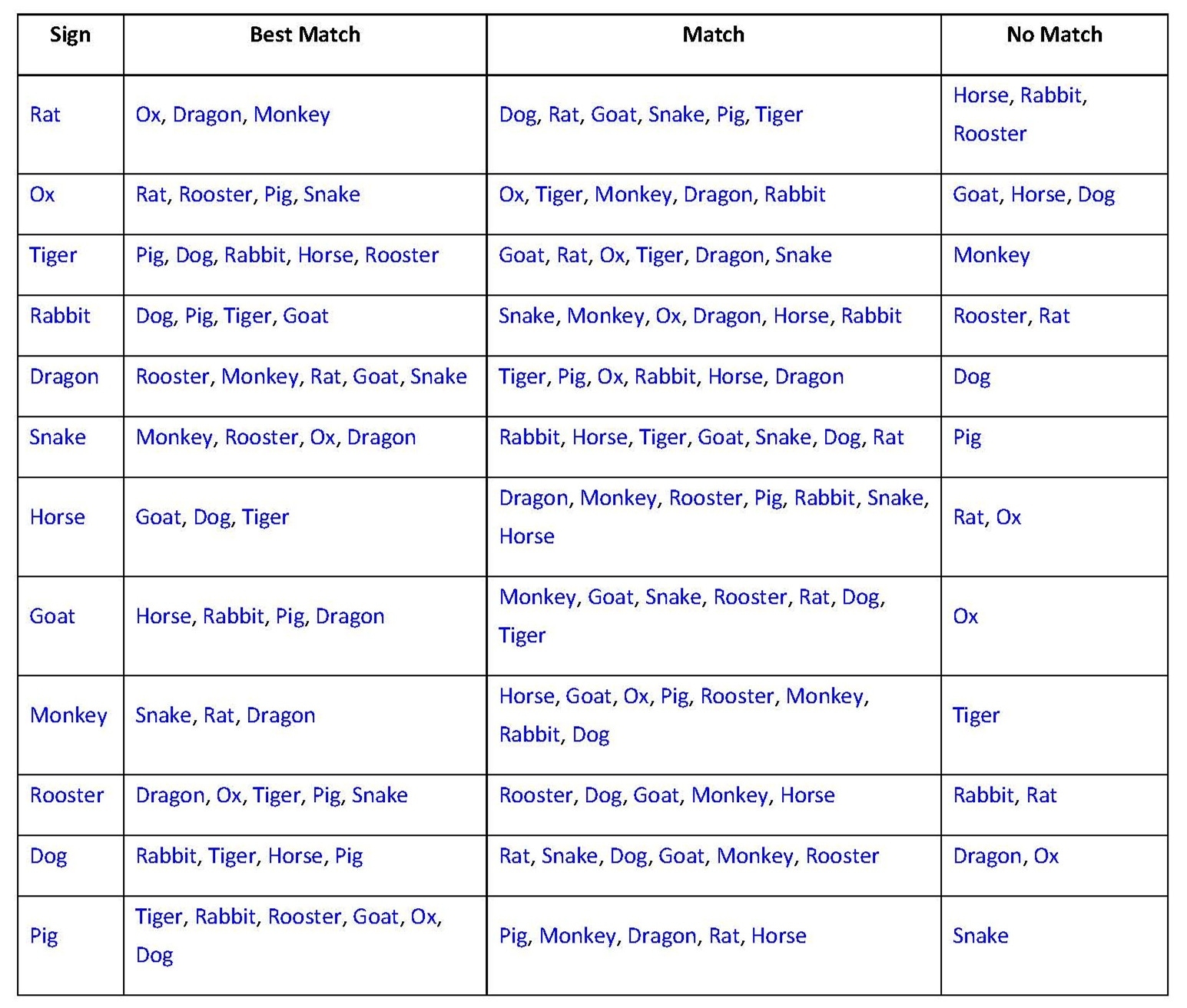 | Sign | Best Match | Match | No Match |
|---|---|---|---|
| Rat | Ox, Dragon, Monkey | Dog, Rat, Goat, Snake, Pig, Tiger | Horse, Rabbit, Rooster |
| Ox | Rat, Rooster, Pig, Snake | Ox, Tiger, Monkey, Dragon, Rabbit | Goat, Horse, Dog |
| Tiger | Pig, Dog, Rabbit, Horse, Rooster | Goat, Rat, Ox, Tiger, Dragon, Snake | Monkey |
| Rabbit | Dog, Pig, Tiger, Goat | Snake, Monkey, Ox, Dragon, Horse, Rabbit | Rooster, Rat |
| Dragon | Rooster, Monkey, Rat, Goat, Snake | Tiger, Pig, Ox, Rabbit, Horse, Dragon | Dog |
| Snake | Monkey, Rooster, Ox, Dragon | Rabbit, Horse, Tiger, Goat, Snake, Dog, Rat | Pig |
| Horse | Goat, Dog, Tiger | Dragon, Monkey, Rooster, Pig, Rabbit, Snake, Horse | Rat, Ox |
| Goat | Horse, Rabbit, Pig, Dragon | Monkey, Goat, Snake, Rooster, Rat, Dog, Tiger | Ox |
| Monkey | Snake, Rat, Dragon | Horse, Goat, Ox, Pig, Rooster, Monkey, Rabbit, Dog | Tiger |
| Rooster | Dragon, Ox, Tiger, Pig, Snake | Rooster, Dog, Goat, Monkey, Horse | Rabbit, Rat |
| Dog | Rabbit, Tiger, Horse, Pig | Rat, Snake, Dog, Goat, Monkey, Rooster | Dragon, Ox |
| Pig | Tiger, Rabbit, Rooster, Goat, Ox, Dog | Pig, Monkey, Dragon, Rat, Horse | Snake |